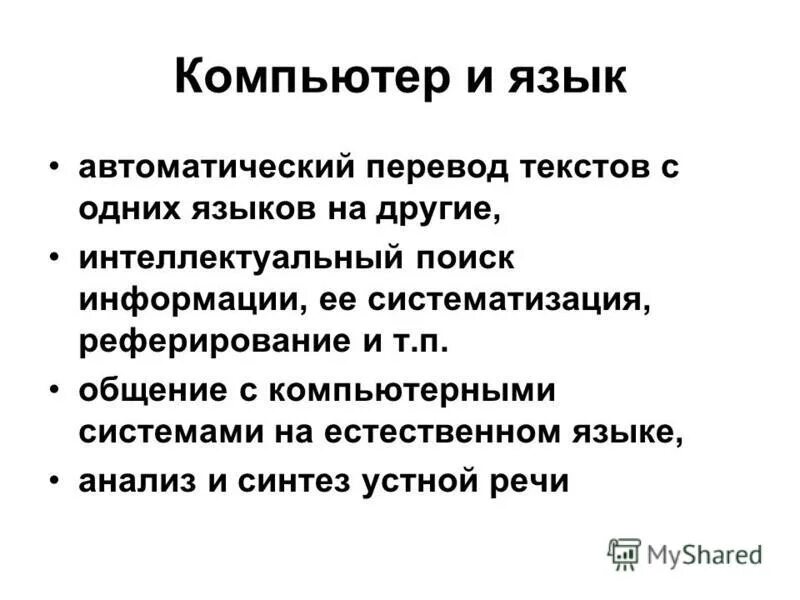 Компьютер и язык

• автоматический перевод текстов с одних языков на другие,

• интеллектуальный поиск информации, ее систематизация, реферирование и т.п.

• общение с компьютерными системами на естественном языке,

• анализ и синтез устной речи

MyShared